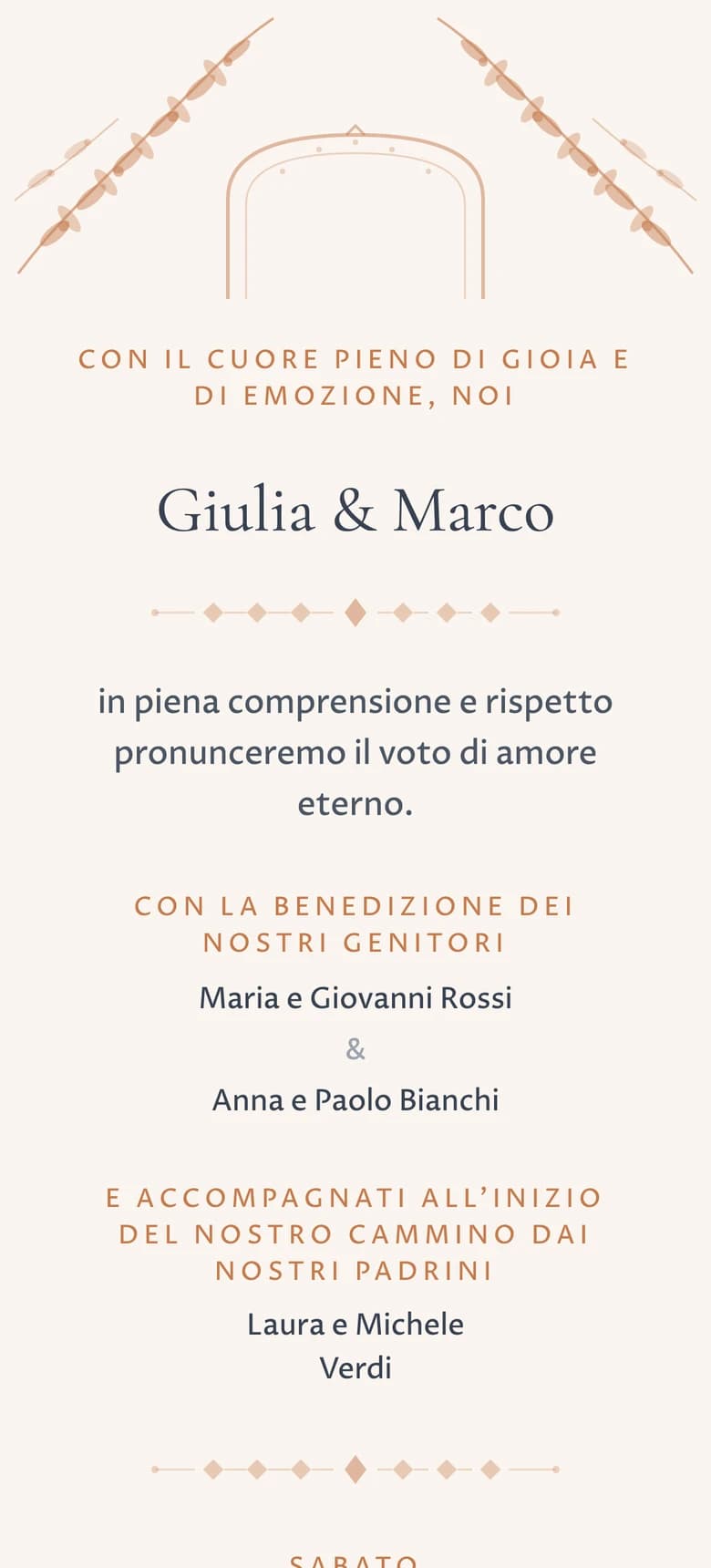 CON IL CUORE PIENO DI GIOIA E DI EMOZIONE, NOI

Giulia & Marco

in piena comprensione e rispetto pronunceremo il voto di amore eterno.

CON LA BENEDIZIONE DEI NOSTRI GENITORI

Maria e Giovanni Rossi

&

Anna e Paolo Bianchi

E ACCOMPAGNATI ALL'INIZIO DEL NOSTRO CAMMINO DAI NOSTRI PADRINI

Laura e Michele Verdi

SABATO